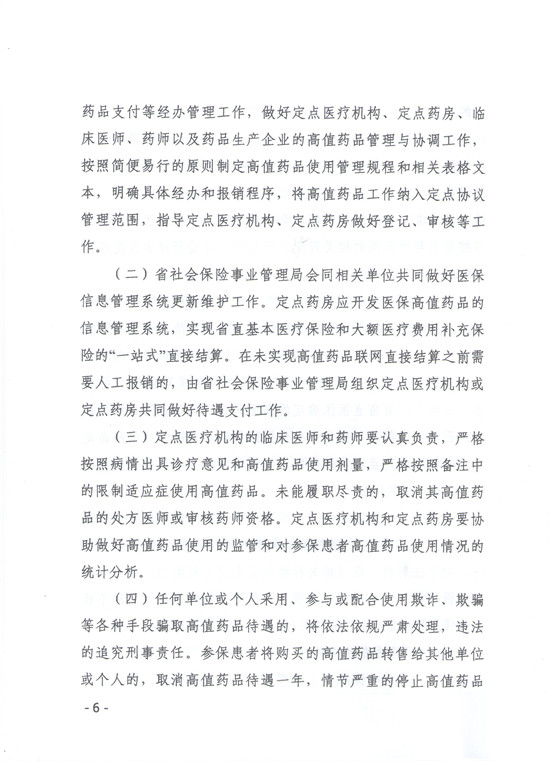 药品支付等经办管理工作，做好定点医疗机构、定点药房、临床医师、药师以及药品生产企业的高值药品管理与协调工作，按照简便易行的原则制定高值药品使用管理规程和相关表格文本，明确具体经办和报销程序，将高值药品工作纳入定点协议管理范围，指导定点医疗机构、定点药房做好登记、审核等工作。

（二）省社会保险事业管理局会同相关单位共同做好医保信息管理系统更新维护工作。定点药房应开发医保高值药品的信息管理系统，实现省直基本医疗保险和大额医疗费用补充保险的“一站式”直接结算。在未实现高值药品联网直接结算之前需要人工报销的，由省社会保险事业管理局组织定点医疗机构或定点药房共同做好待遇支付工作。

（三）定点医疗机构的临床医师和药师要认真负责，严格按照病情出具诊疗意见和高值药品使用剂量，严格按照备注中的限制适应症使用高值药品。未能履职尽责的，取消其高值药品的处方医师或审核药师资格。定点医疗机构和定点药房要协助做好高值药品使用的监管和对参保患者高值药品使用情况的统计分析。

（四）任何单位或个人采用、参与或配合使用欺诈、欺骗等各种手段骗取高值药品待遇的，将依法依规严肃处理，违法的追究刑事责任。参保患者将购买的高值药品转售给其他单位或个人的，取消高值药品待遇一年，情节严重的停止高值药品

- 6 -